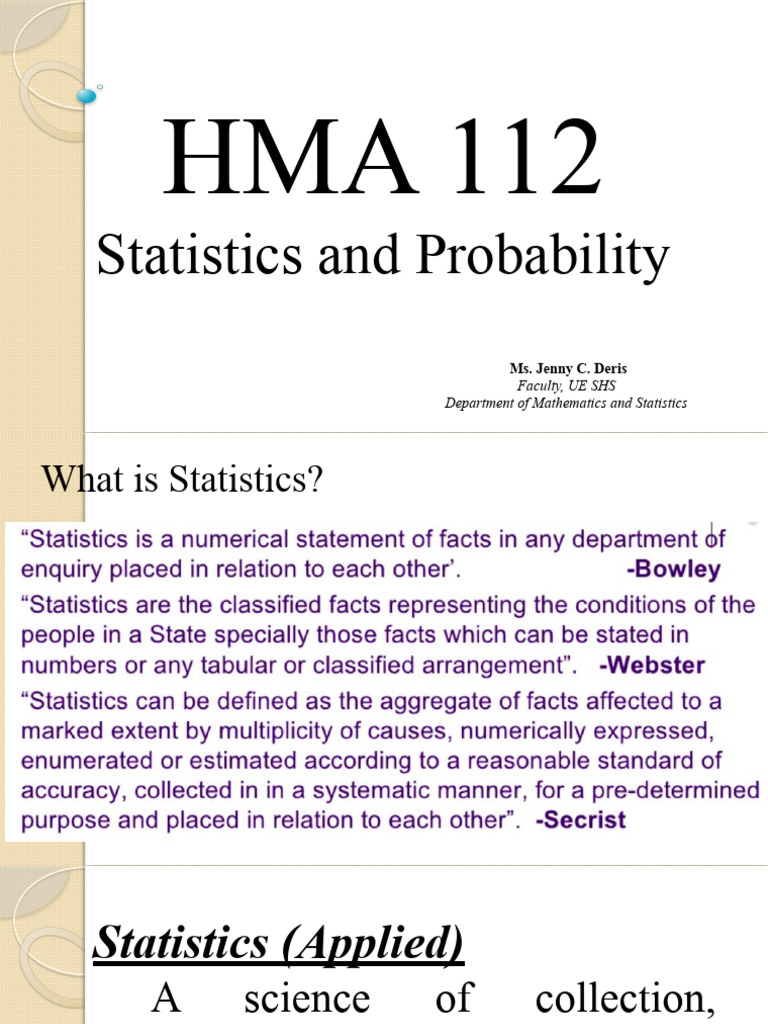 HMA 112

Statistics and Probability

Ms. Jenny C. Deris
Faculty, UE SHS
Department of Mathematics and Statistics

What is Statistics?

“Statistics is a numerical statement of facts in any department of enquiry placed in relation to each other’. -Bowley

“Statistics are the classified facts representing the conditions of the people in a State specially those facts which can be stated in numbers or any tabular or classified arrangement”. -Webster

“Statistics can be defined as the aggregate of facts affected to a marked extent by multiplicity of causes, numerically expressed, enumerated or estimated according to a reasonable standard of accuracy, collected in in a systematic manner, for a pre-determined purpose and placed in relation to each other”. -Secrist

Statistics (Applied)

A science of collection,